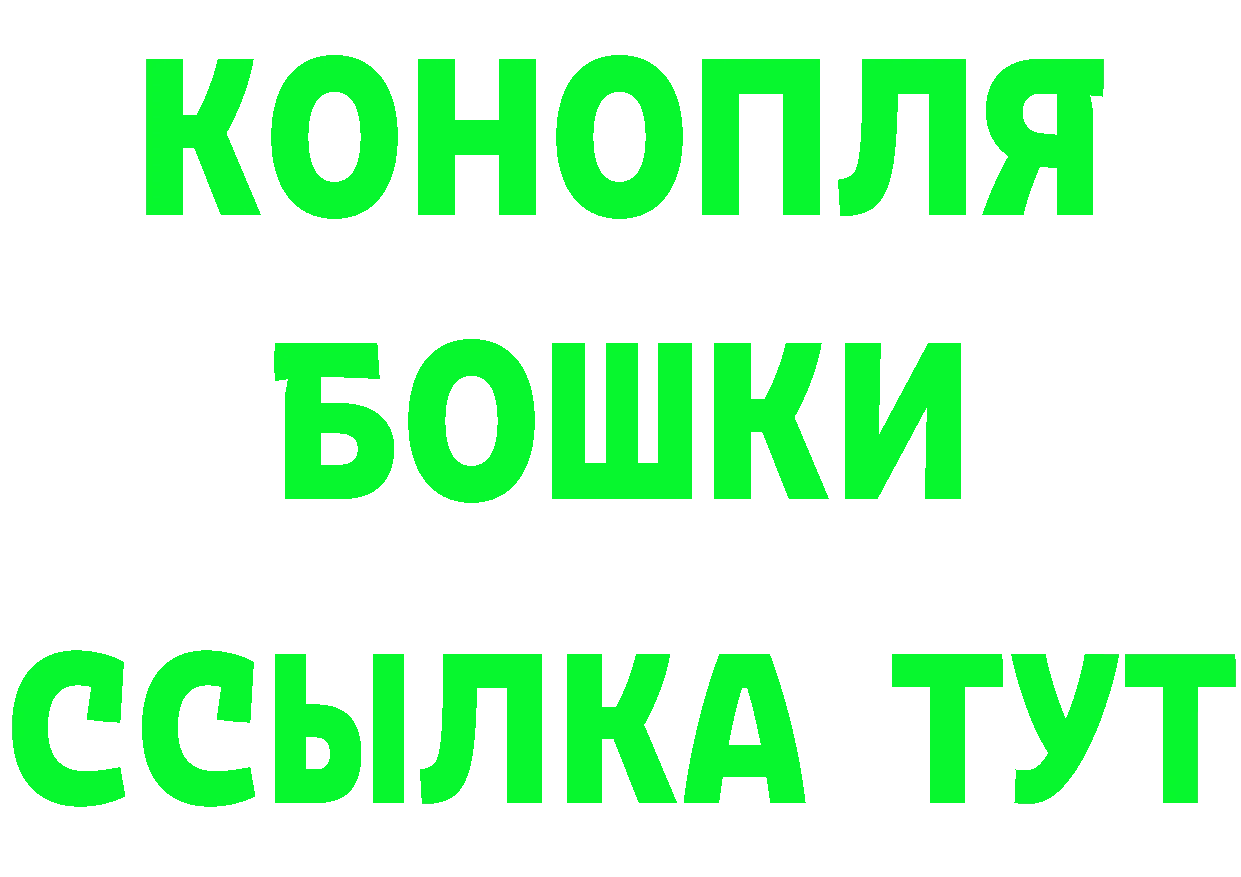 КОНОПЛЯ
БОШКИ
ССЫЛКА ТУТ